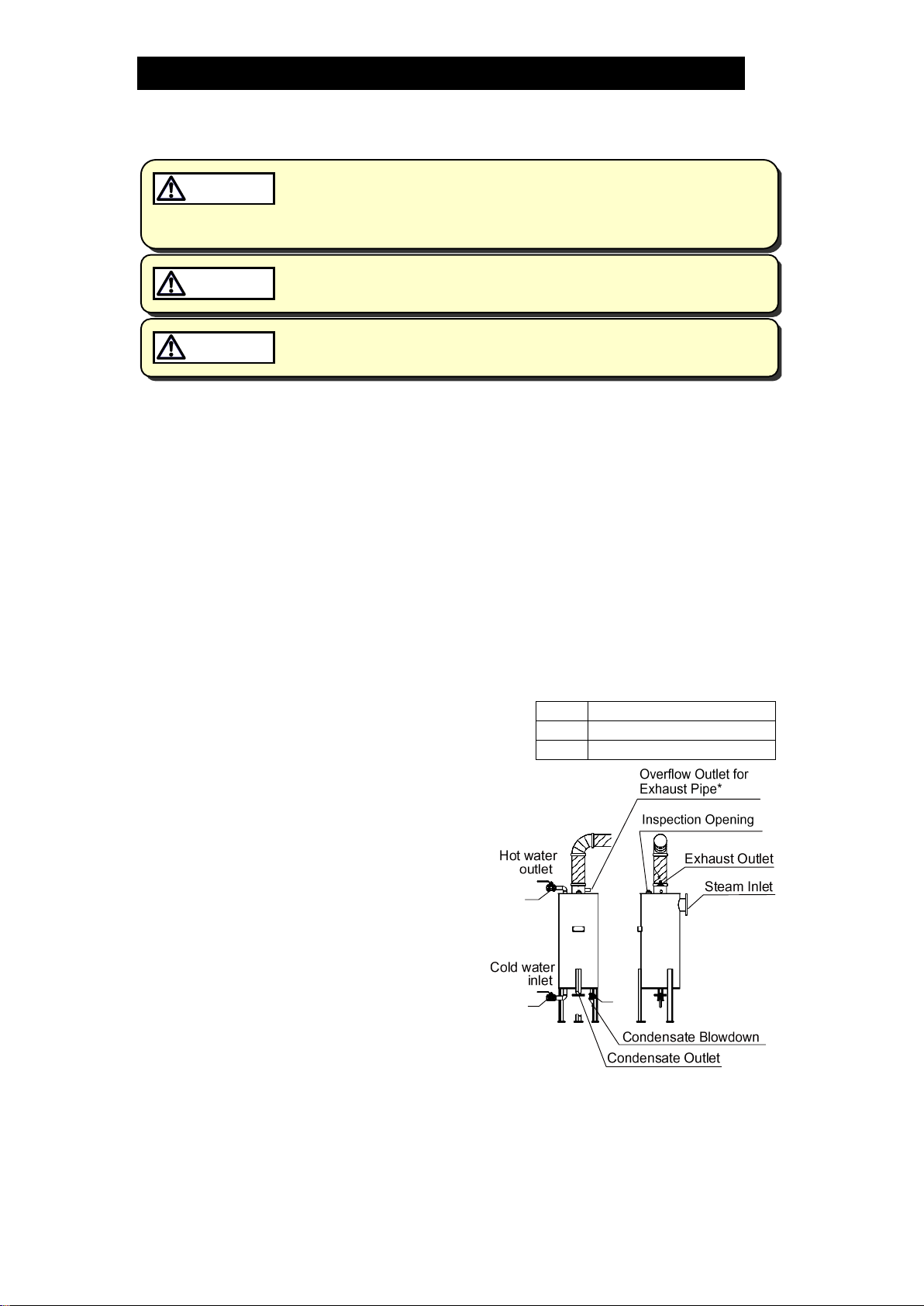 Overflow Outlet for Exhaust Pipe*

Inspection Opening

Hot water outlet

Exhaust Outlet

Steam Inlet

Cold water inlet

Condensate Blowdown

Condensate Outlet